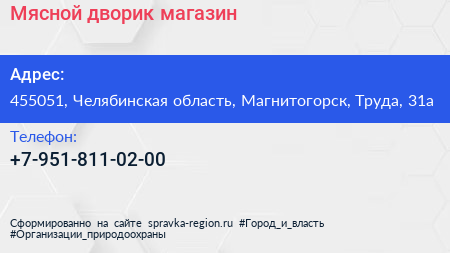 Мясной дворик магазин

Адрес:

455051, Челябинская область, Магнитогорск, Труда, 31а

Телефон:

+7-951-811-02-00

Сформированно на сайте spravka-region.ru #Город_и_власть #Организации_природоохраны